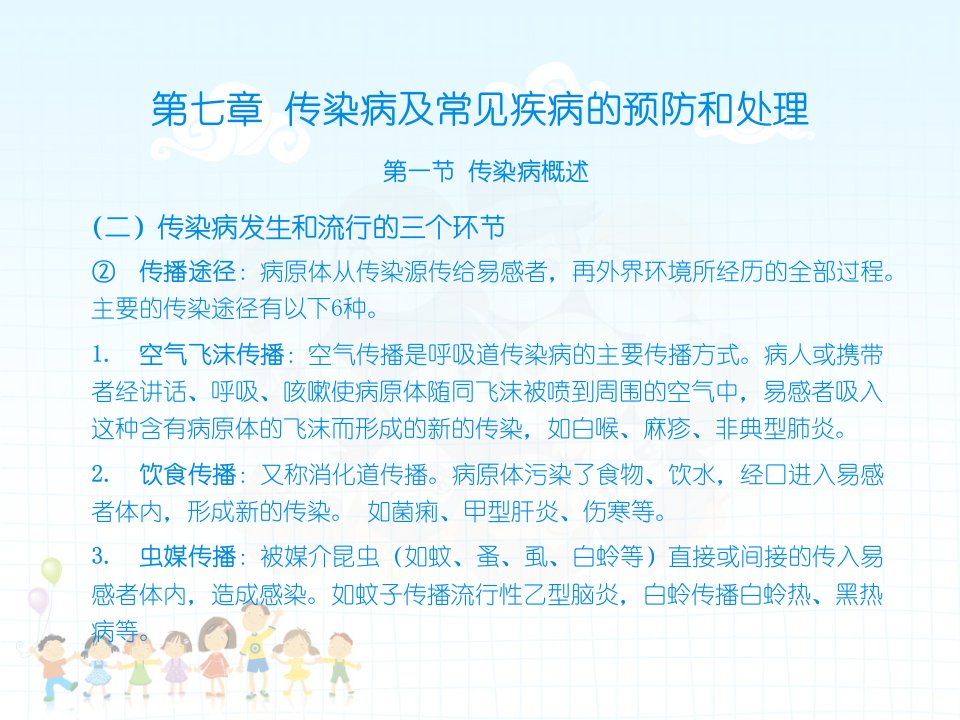 第七章 传染病及常见疾病的预防和处理

第一节 传染病概述

（二）传染病发生和流行的三个环节

② 传播途径：病原体从传染源传给易感者，再外界环境所经历的全部过程。主要的传染途径有以下6种。

1. 空气飞沫传播：空气传播是呼吸道传染病的主要传播方式。病人或携带者经讲话、呼吸、咳嗽使病原体随同飞沫被喷到周围的空气中，易感者吸入这种含有病原体的飞沫而形成的新的传染，如白喉、麻疹、非典型肺炎。

2. 饮食传播：又称消化道传播。病原体污染了食物、饮水，经口进入易感者体内，形成新的传染。 如菌痢、甲型肝炎、伤寒等。

3. 虫媒传播：被媒介昆虫（如蚊、蚤、虱、白蛉等）直接或间接的传入易感者体内，造成感染。如蚊子传播流行性乙型脑炎，白蛉传播白蛉热、黑热病等。